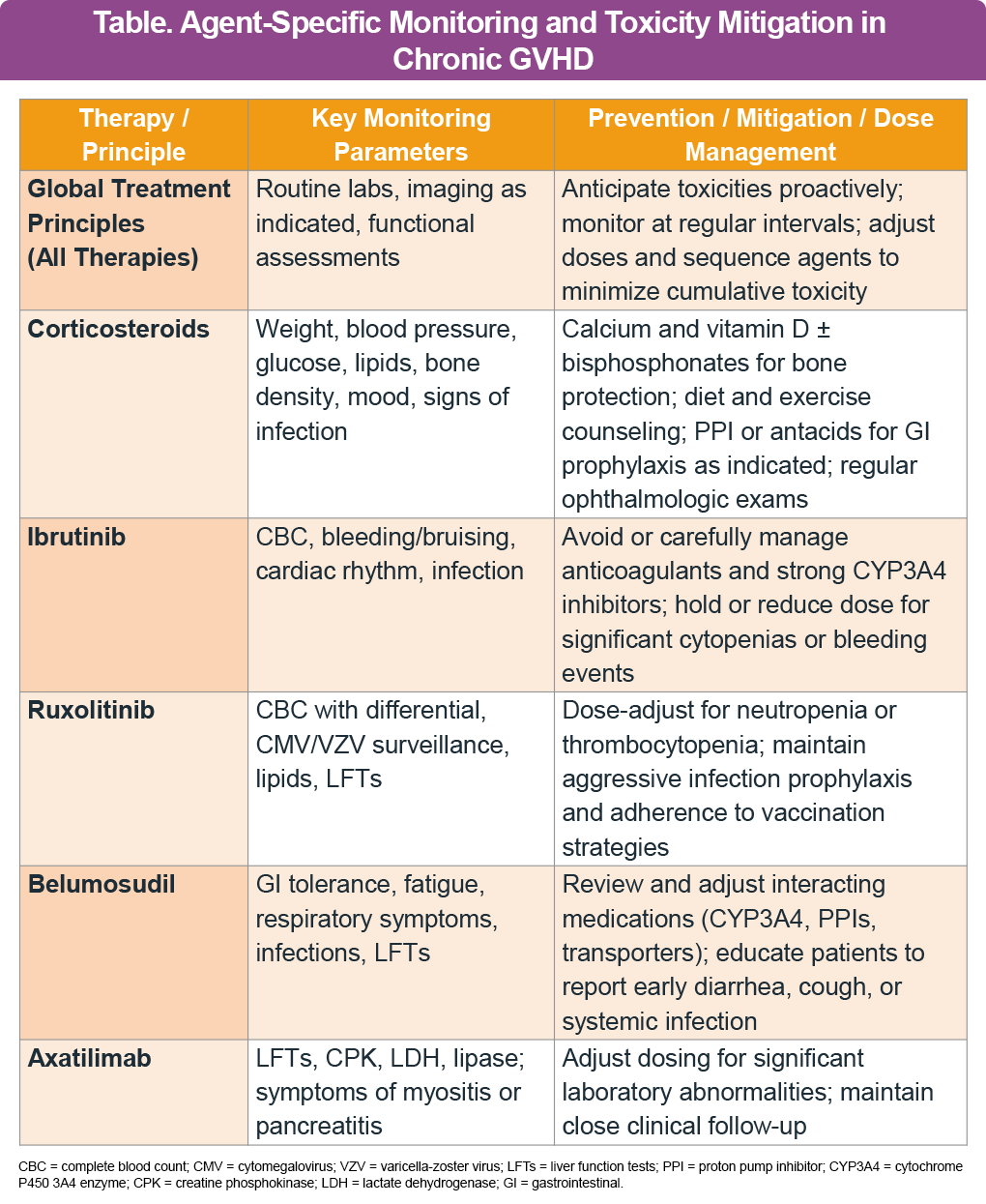 Table. Agent-Specific Monitoring and Toxicity Mitigation in Chronic GVHD

| Therapy / Principle | Key Monitoring Parameters | Prevention / Mitigation / Dose Management |
|---|---|---|
| Global Treatment Principles (All Therapies) | Routine labs, imaging as indicated, functional assessments | Anticipate toxicities proactively; monitor at regular intervals; adjust doses and sequence agents to minimize cumulative toxicity |
| Corticosteroids | Weight, blood pressure, glucose, lipids, bone density, mood, signs of infection | Calcium and vitamin D ± bisphosphonates for bone protection; diet and exercise counseling; PPI or antacids for GI prophylaxis as indicated; regular ophthalmologic exams |
| Ibrutinib | CBC, bleeding/bruising, cardiac rhythm, infection | Avoid or carefully manage anticoagulants and strong CYP3A4 inhibitors; hold or reduce dose for significant cytopenias or bleeding events |
| Ruxolitinib | CBC with differential, CMV/VZV surveillance, lipids, LFTs | Dose-adjust for neutropenia or thrombocytopenia; maintain aggressive infection prophylaxis and adherence to vaccination strategies |
| Belumosudil | GI tolerance, fatigue, respiratory symptoms, infections, LFTs | Review and adjust interacting medications (CYP3A4, PPIs, transporters); educate patients to report early diarrhea, cough, or systemic infection |
| Axatilimab | LFTs, CPK, LDH, lipase; symptoms of myositis or pancreatitis | Adjust dosing for significant laboratory abnormalities; maintain close clinical follow-up |

CBC = complete blood count; CMV = cytomegalovirus; VZV = varicella-zoster virus; LFTs = liver function tests; PPI = proton pump inhibitor; CYP3A4 = cytochrome P450 3A4 enzyme; CPK = creatine phosphokinase; LDH = lactate dehydrogenase; GI = gastrointestinal.